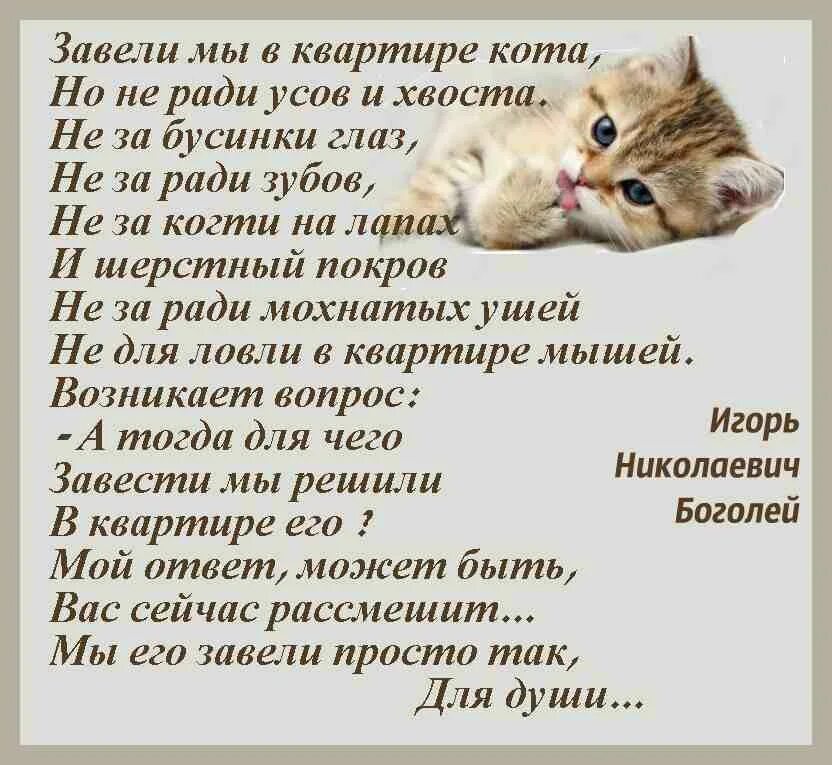 Завели мы в квартире кота,
Но не ради усов и хвоста.
Не за бусинки глаз,
Не за ради зубов,
Не за когти на лапах
И шерстный покров
Не за ради мохнатых ушей
Не для ловли в квартире мышей.
Возникает вопрос:
- А тогда для чего
Завести мы решили
В квартире его ?
Мой ответ, может быть,
Вас сейчас рассмешит...
Мы его завели просто так,
Для души...

Игорь
Николаевич
Боголей